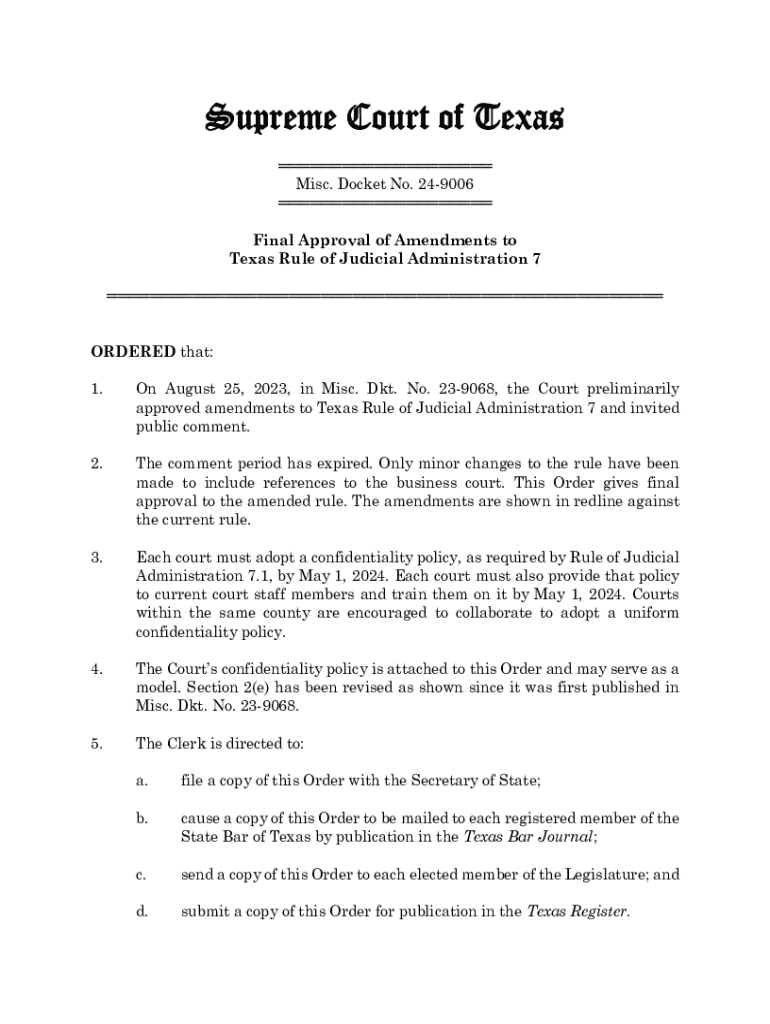 Supreme Court of Texas

Misc. Docket No. 24-9006

Final Approval of Amendments to
Texas Rule of Judicial Administration 7

ORDERED that:

1. On August 25, 2023, in Misc. Dkt. No. 23-9068, the Court preliminarily approved amendments to Texas Rule of Judicial Administration 7 and invited public comment.

2. The comment period has expired. Only minor changes to the rule have been made to include references to the business court. This Order gives final approval to the amended rule. The amendments are shown in redline against the current rule.

3. Each court must adopt a confidentiality policy, as required by Rule of Judicial Administration 7.1, by May 1, 2024. Each court must also provide that policy to current court staff members and train them on it by May 1, 2024. Courts within the same county are encouraged to collaborate to adopt a uniform confidentiality policy.

4. The Court's confidentiality policy is attached to this Order and may serve as a model. Section 2(e) has been revised as shown since it was first published in Misc. Dkt. No. 23-9068.

5. The Clerk is directed to:

a. file a copy of this Order with the Secretary of State;

b. cause a copy of this Order to be mailed to each registered member of the State Bar of Texas by publication in the Texas Bar Journal;

c. send a copy of this Order to each elected member of the Legislature; and

d. submit a copy of this Order for publication in the Texas Register.